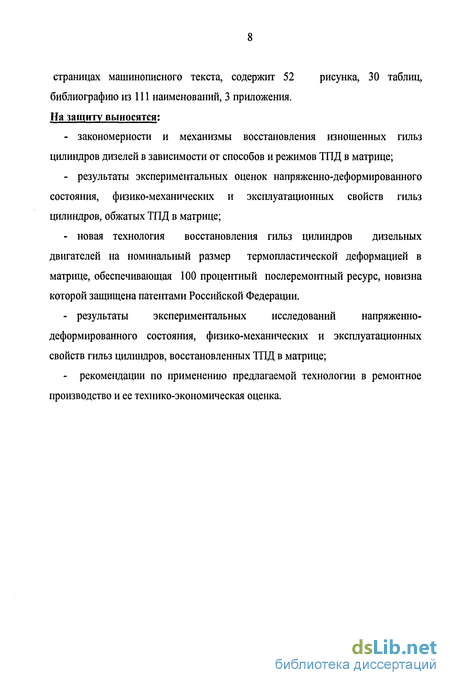 8

страницах машинописного текста, содержит 52 рисунка, 30 таблиц, библиографию из 111 наименований, 3 приложения.

На защиту выносятся:

- закономерности и механизмы восстановления изношенных гильз цилиндров дизелей в зависимости от способов и режимов ТПД в матрице;

- результаты экспериментальных оценок напряженно-деформированного состояния, физико-механических и эксплуатационных свойств гильз цилиндров, обжатых ТПД в матрице;

- новая технология восстановления гильз цилиндров дизельных двигателей на номинальный размер термопластической деформацией в матрице, обеспечивающая 100 процентный послеремонтный ресурс, новизна которой защищена патентами Российской Федерации.

- результаты экспериментальных исследований напряженно-деформированного состояния, физико-механических и эксплуатационных свойств гильз цилиндров, восстановленных ТПД в матрице;

- рекомендации по применению предлагаемой технологии в ремонтное производство и ее технико-экономическая оценка.

dsLib.net
библиотека диссертаций